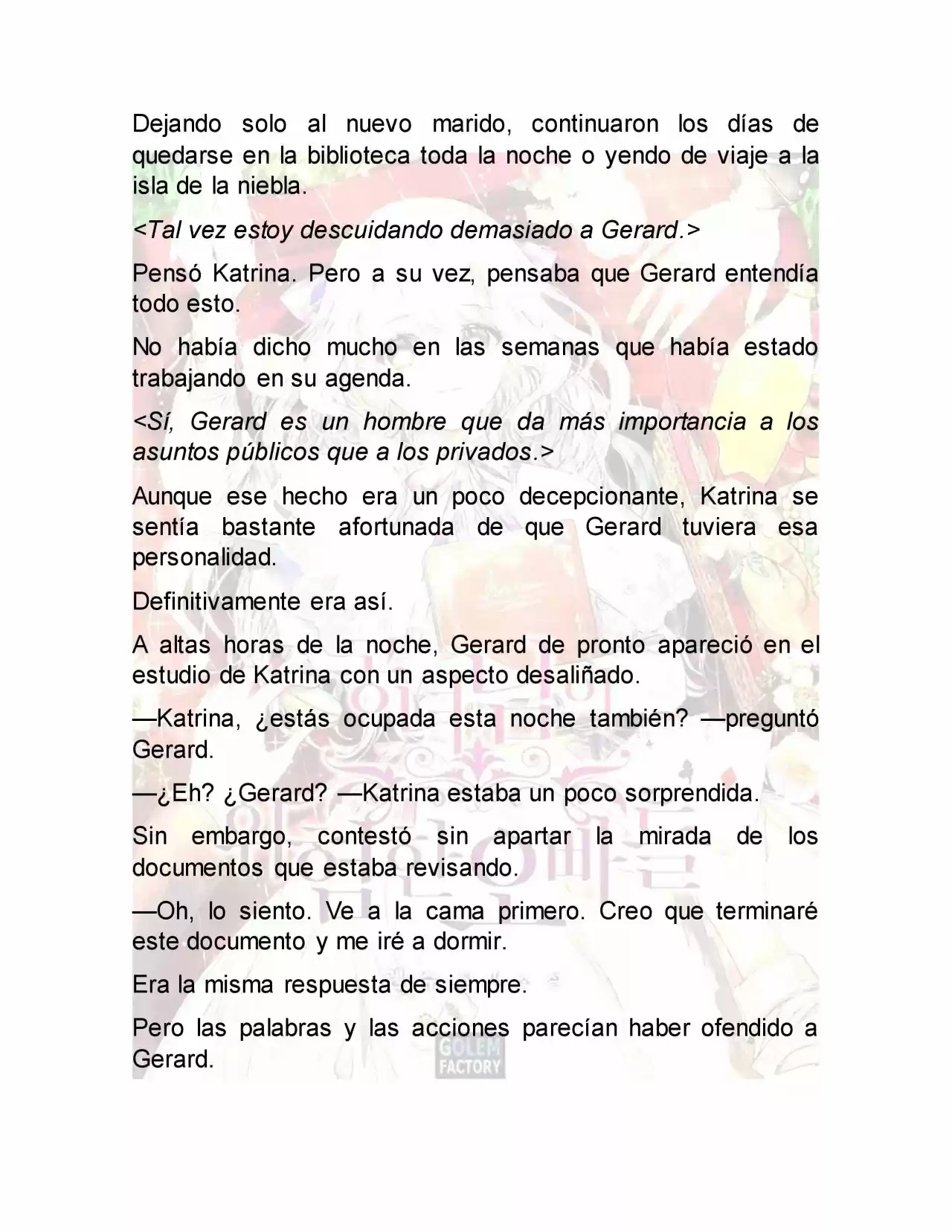 Dejando solo al nuevo marido, continuaron los días de quedarse en la biblioteca toda la noche o yendo de viaje a la isla de la niebla.

<Tal vez estoy descuidando demasiado a Gerard.>

Pensó Katrina. Pero a su vez, pensaba que Gerard entendía todo esto.

No había dicho mucho en las semanas que había estado trabajando en su agenda.

<Sí, Gerard es un hombre que da más importancia a los asuntos públicos que a los privados.>

Aunque ese hecho era un poco decepcionante, Katrina se sentía bastante afortunada de que Gerard tuviera esa personalidad.

Definitivamente era así.

A altas horas de la noche, Gerard de pronto apareció en el estudio de Katrina con un aspecto desaliñado.

—Katrina, ¿estás ocupada esta noche también? —preguntó Gerard.

—¿Eh? ¿Gerard? —Katrina estaba un poco sorprendida.

Sin embargo, contestó sin apartar la mirada de los documentos que estaba revisando.

—Oh, lo siento. Ve a la cama primero. Creo que terminaré este documento y me iré a dormir.

Era la misma respuesta de siempre.

Pero las palabras y las acciones parecían haber ofendido a Gerard.

GOLEM FACTORY